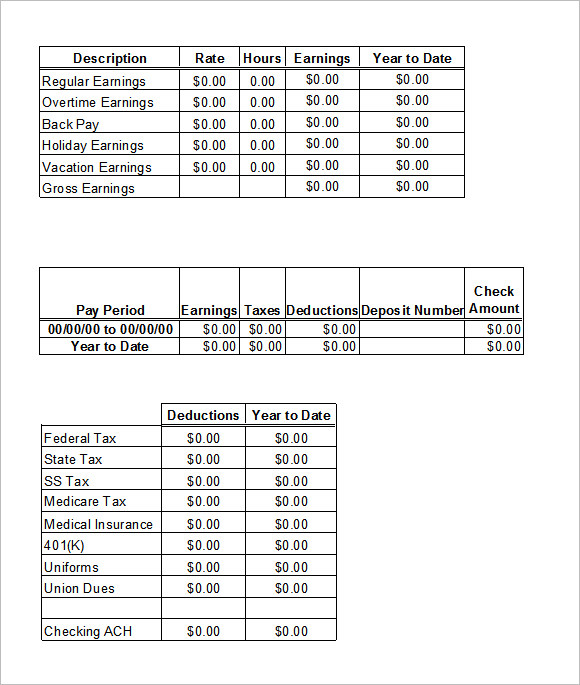 | Description | Rate | Hours | Earnings | Year to Date |
|---|---|---|---|---|
| Regular Earnings | \$0.00 | 0.00 | \$0.00 | \$0.00 |
| Overtime Earnings | \$0.00 | 0.00 | \$0.00 | \$0.00 |
| Back Pay | \$0.00 | 0.00 | \$0.00 | \$0.00 |
| Holiday Earnings | \$0.00 | 0.00 | \$0.00 | \$0.00 |
| Vacation Earnings | \$0.00 | 0.00 | \$0.00 | \$0.00 |
| Gross Earnings | | | \$0.00 | \$0.00 |

| Pay Period | Earnings | Taxes | Deductions | Deposit Number | Check Amount |
|---|---|---|---|---|---|
| 00/00/00 to 00/00/00 | \$0.00 | \$0.00 | \$0.00 | | \$0.00 |
| Year to Date | \$0.00 | \$0.00 | \$0.00 | | \$0.00 |

| | Deductions | Year to Date |
|---|---|---|
| Federal Tax | \$0.00 | \$0.00 |
| State Tax | \$0.00 | \$0.00 |
| SS Tax | \$0.00 | \$0.00 |
| Medicare Tax | \$0.00 | \$0.00 |
| Medical Insurance | \$0.00 | \$0.00 |
| 401(K) | \$0.00 | \$0.00 |
| Uniforms | \$0.00 | \$0.00 |
| Union Dues | \$0.00 | \$0.00 |
| | | |
| Checking ACH | \$0.00 | \$0.00 |